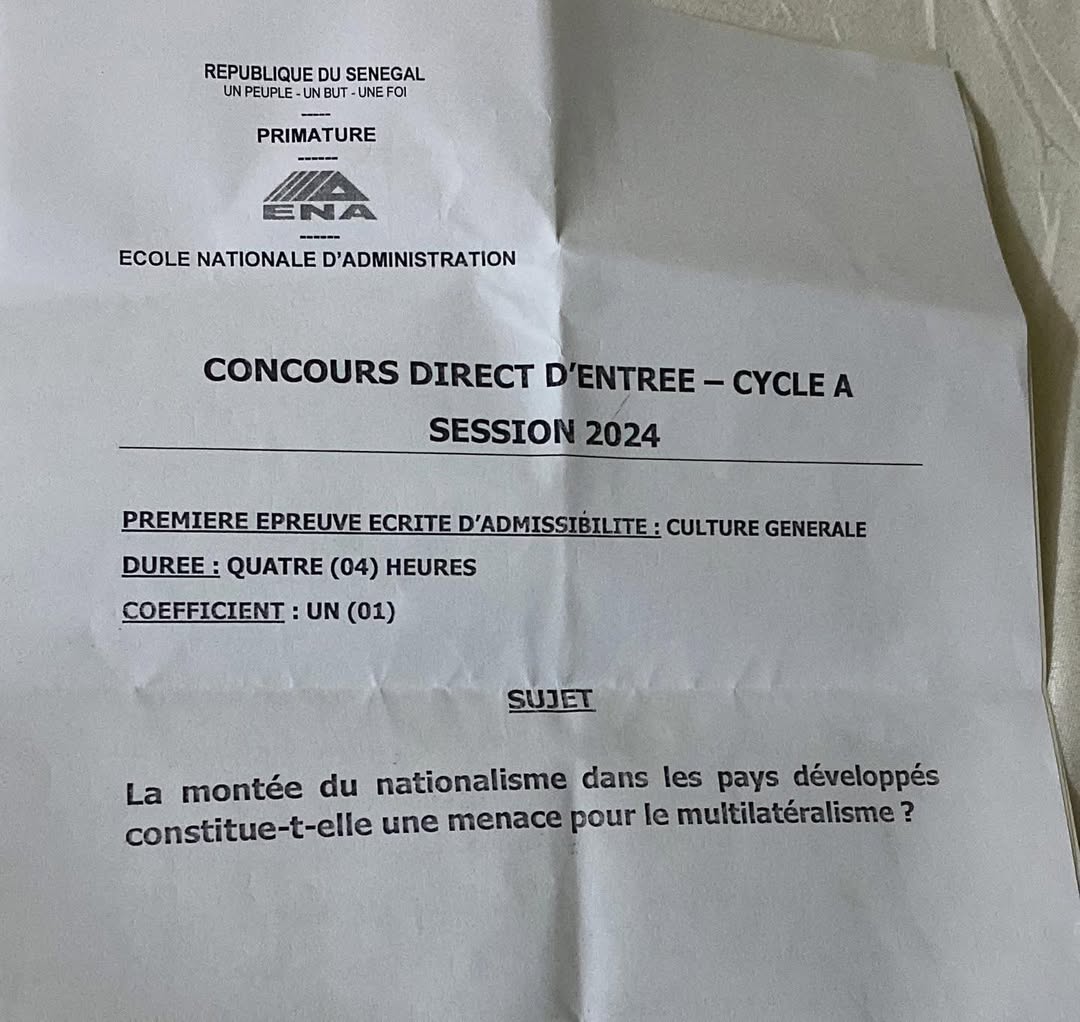 REPUBLIQUE DU SENEGAL
UN PEUPLE - UN BUT - UNE FOI
-----
PRIMATURE
------
ENA
------
ECOLE NATIONALE D'ADMINISTRATION

CONCOURS DIRECT D'ENTREE – CYCLE A
SESSION 2024

PREMIERE EPREUVE ECRITE D'ADMISSIBILITE : CULTURE GENERALE
DUREE : QUATRE (04) HEURES
COEFFICIENT : UN (01)

SUJET

La montée du nationalisme dans les pays développés constitue-t-elle une menace pour le multilatéralisme ?